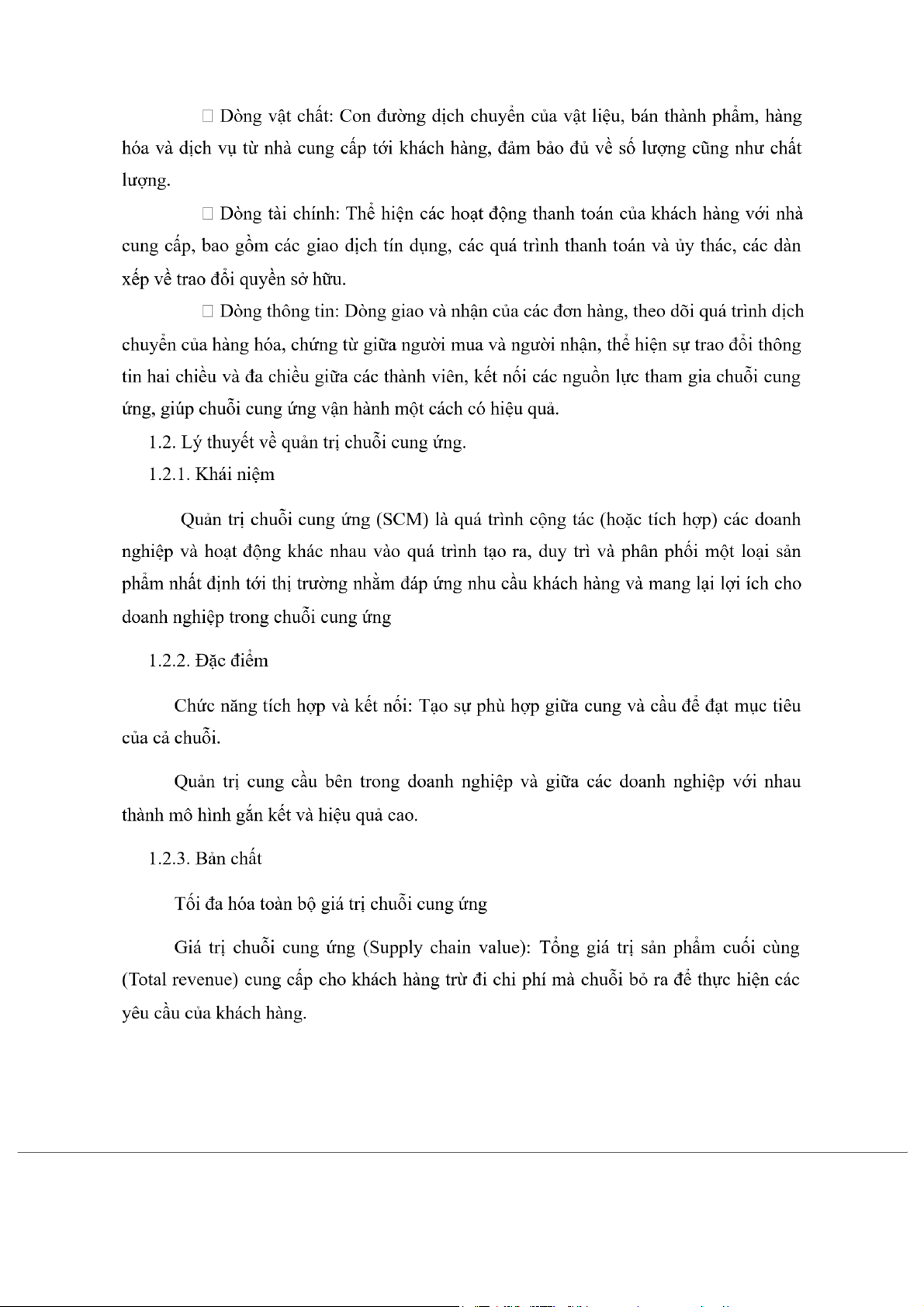 □ Dòng vật chất: Con đường dịch chuyển của vật liệu, bán thành phẩm, hàng hóa và dịch vụ từ nhà cung cấp tới khách hàng, đảm bảo đủ về số lượng cũng như chất lượng.

□ Dòng tài chính: Thể hiện các hoạt động thanh toán của khách hàng với nhà cung cấp, bao gồm các giao dịch tín dụng, các quá trình thanh toán và ủy thác, các dàn xếp về trao đổi quyền sở hữu.

□ Dòng thông tin: Dòng giao và nhận của các đơn hàng, theo dõi quá trình dịch chuyển của hàng hóa, chứng từ giữa người mua và người nhận, thể hiện sự trao đổi thông tin hai chiều và đa chiều giữa các thành viên, kết nối các nguồn lực tham gia chuỗi cung ứng, giúp chuỗi cung ứng vận hành một cách có hiệu quả.

1.2. Lý thuyết về quản trị chuỗi cung ứng.

1.2.1. Khái niệm

Quản trị chuỗi cung ứng (SCM) là quá trình cộng tác (hoặc tích hợp) các doanh nghiệp và hoạt động khác nhau vào quá trình tạo ra, duy trì và phân phối một loại sản phẩm nhất định tới thị trường nhằm đáp ứng nhu cầu khách hàng và mang lại lợi ích cho doanh nghiệp trong chuỗi cung ứng

1.2.2. Đặc điểm

Chức năng tích hợp và kết nối: Tạo sự phù hợp giữa cung và cầu để đạt mục tiêu của cả chuỗi.

Quản trị cung cầu bên trong doanh nghiệp và giữa các doanh nghiệp với nhau thành mô hình gắn kết và hiệu quả cao.

1.2.3. Bản chất

Tối đa hóa toàn bộ giá trị chuỗi cung ứng

Giá trị chuỗi cung ứng (Supply chain value): Tổng giá trị sản phẩm cuối cùng (Total revenue) cung cấp cho khách hàng trừ đi chi phí mà chuỗi bỏ ra để thực hiện các yêu cầu của khách hàng.